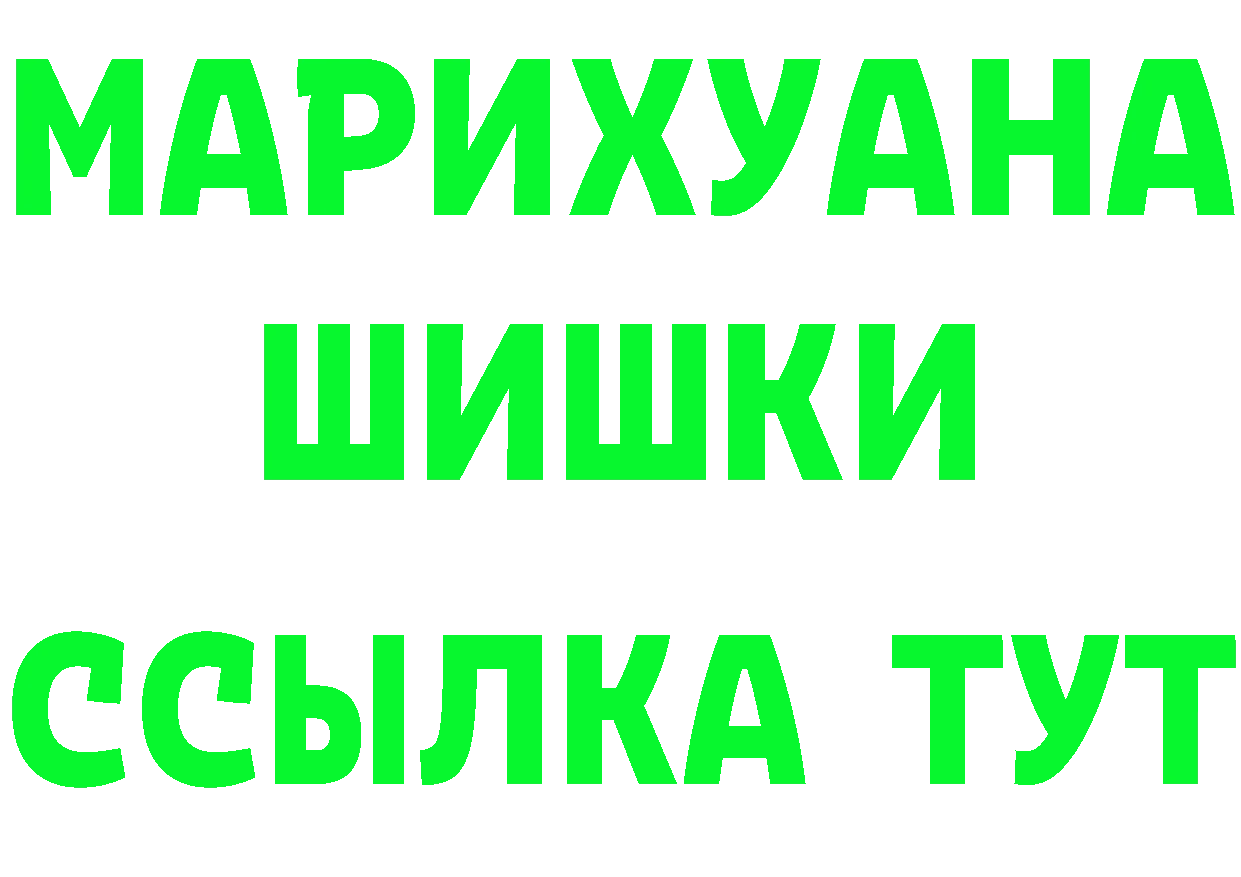 МАРИХУАНА
ШИШКИ
ССЫЛКА ТУТ